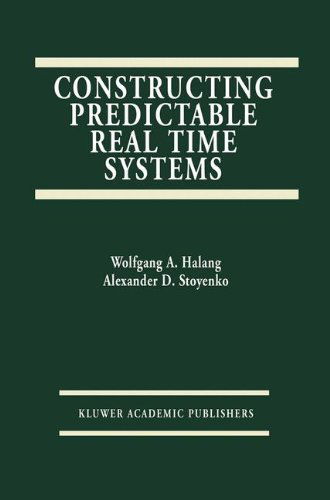 CONSTRUCTING PREDICTABLE REAL TIME SYSTEMS

Wolfgang A. Halang
Alexander D. Stoyenko

KLUWER ACADEMIC PUBLISHERS